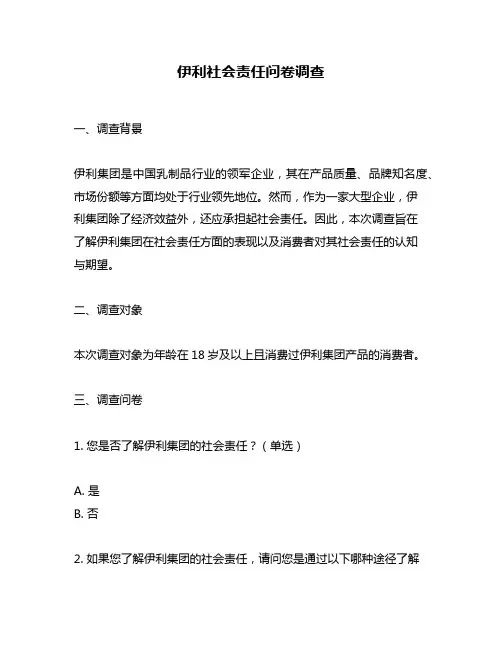 伊利社会责任问卷调查

一、调查背景

伊利集团是中国乳制品行业的领军企业，其在产品质量、品牌知名度、市场份额等方面均处于行业领先地位。然而，作为一家大型企业，伊利集团除了经济效益外，还应承担起社会责任。因此，本次调查旨在了解伊利集团在社会责任方面的表现以及消费者对其社会责任的认知与期望。

二、调查对象

本次调查对象为年龄在 18 岁及以上且消费过伊利集团产品的消费者。

三、调查问卷

1. 您是否了解伊利集团的社会责任？（单选）

A. 是
B. 否

2. 如果您了解伊利集团的社会责任，请问您是通过以下哪种途径了解